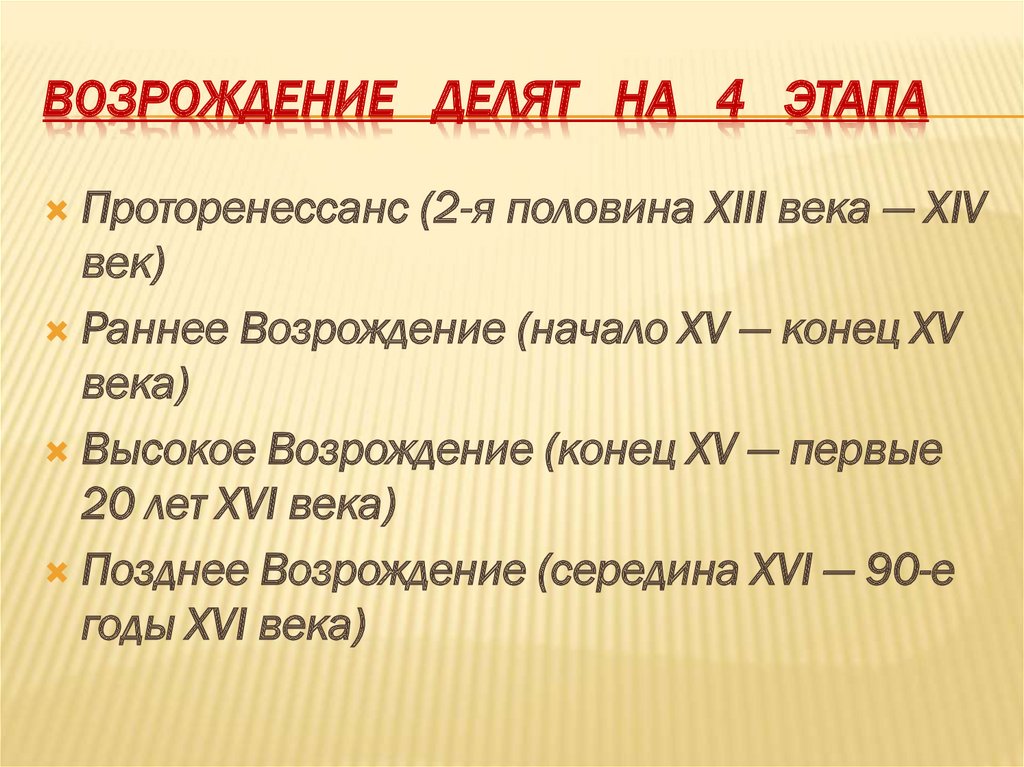 ВОЗРОЖДЕНИЕ ДЕЛЯТ НА 4 ЭТАПА

Проторенессанс (2-я половина XIII века — XIV век)

Раннее Возрождение (начало XV — конец XV века)

Высокое Возрождение (конец XV — первые 20 лет XVI века)

Позднее Возрождение (середина XVI — 90-е годы XVI века)